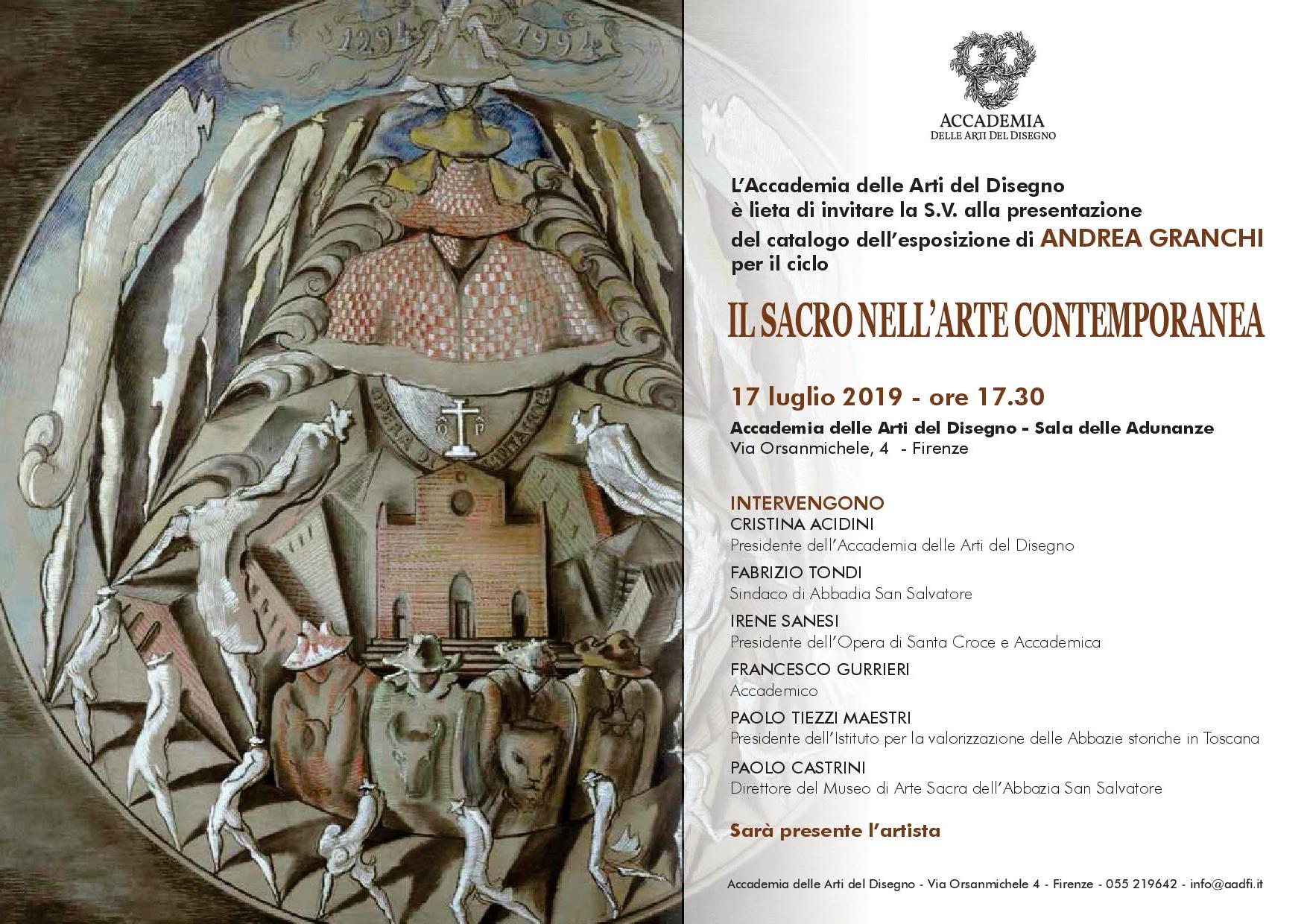 1294 1994

OPERA DI SANTA CROCE

O P

ACCADEMIA
DELLE ARTI DEL DISEGNO

L'Accademia delle Arti del Disegno
è lieta di invitare la S.V. alla presentazione
del catalogo dell'esposizione di ANDREA GRANCHI
per il ciclo

IL SACRO NELL'ARTE CONTEMPORANEA

17 luglio 2019 - ore 17.30

Accademia delle Arti del Disegno - Sala delle Adunanze
Via Orsanmichele, 4 - Firenze

INTERVENGONO
CRISTINA ACIDINI
Presidente dell'Accademia delle Arti del Disegno
FABRIZIO TONDI
Sindaco di Abbadia San Salvatore
IRENE SANESI
Presidente dell'Opera di Santa Croce e Accademica
FRANCESCO GURRIERI
Accademico
PAOLO TIEZZI MAESTRI
Presidente dell'Istituto per la valorizzazione delle Abbazie storiche in Toscana
PAOLO CASTRINI
Direttore del Museo di Arte Sacra dell'Abbazia San Salvatore

Sarà presente l'artista

Accademia delle Arti del Disegno - Via Orsanmichele 4 - Firenze - 055 219642 - info@aadfi.it